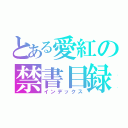 とある愛紅の
禁書目録
インデックス